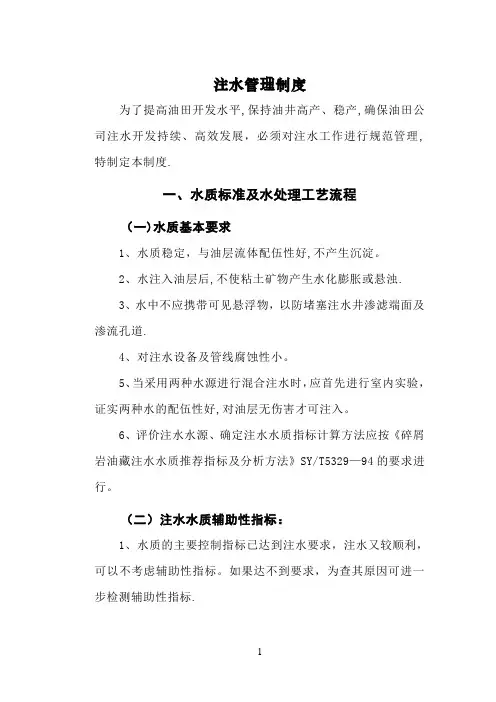 注水管理制度

为了提高油田开发水平,保持油井高产、稳产,确保油田公司注水开发持续、高效发展,必须对注水工作进行规范管理,特制定本制度.

一、水质标准及水处理工艺流程

(一)水质基本要求

1、水质稳定,与油层流体配伍性好,不产生沉淀。

2、水注入油层后,不使粘土矿物产生水化膨胀或悬浊.

3、水中不应携带可见悬浮物,以防堵塞注水井渗滤端面及渗流孔道.

4、对注水设备及管线腐蚀性小。

5、当采用两种水源进行混合注水时,应首先进行室内实验,证实两种水的配伍性好,对油层无伤害才可注入。

6、评价注水水源、确定注水水质指标计算方法应按《碎屑岩油藏注水水质推荐指标及分析方法》SY/T5329—94 的要求进行。

(二)注水水质辅助性指标:

1、水质的主要控制指标已达到注水要求,注水又较顺利,可以不考虑辅助性指标。如果达不到要求,为查其原因可进一步检测辅助性指标.

1